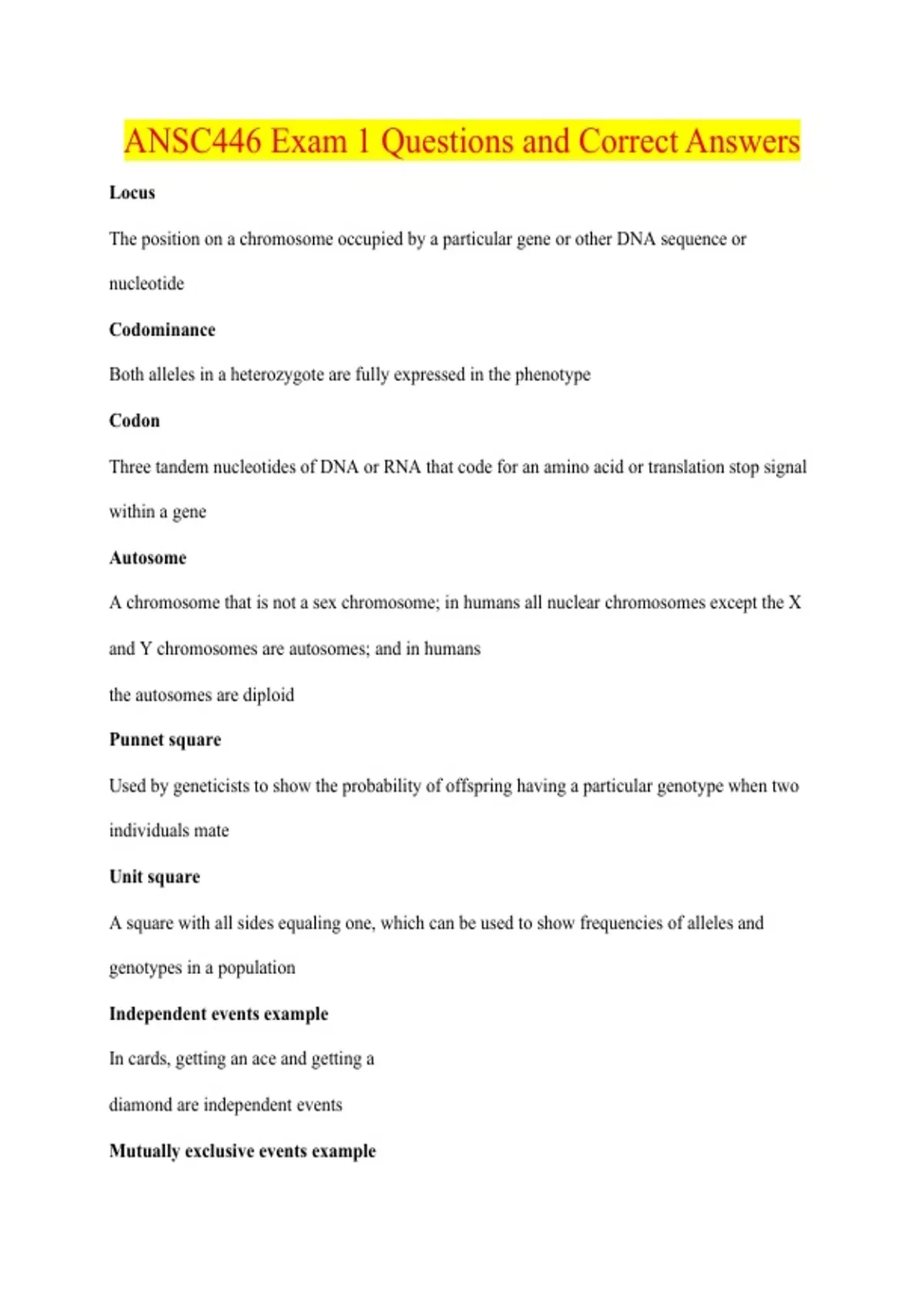 ANSC446 Exam 1 Questions and Correct Answers

Locus

The position on a chromosome occupied by a particular gene or other DNA sequence or nucleotide

Codominance

Both alleles in a heterozygote are fully expressed in the phenotype

Codon

Three tandem nucleotides of DNA or RNA that code for an amino acid or translation stop signal within a gene

Autosome

A chromosome that is not a sex chromosome; in humans all nuclear chromosomes except the X and Y chromosomes are autosomes; and in humans

the autosomes are diploid

Punnet square

Used by geneticists to show the probability of offspring having a particular genotype when two individuals mate

Unit square

A square with all sides equaling one, which can be used to show frequencies of alleles and genotypes in a population

Independent events example

In cards, getting an ace and getting a

diamond are independent events

Mutually exclusive events example